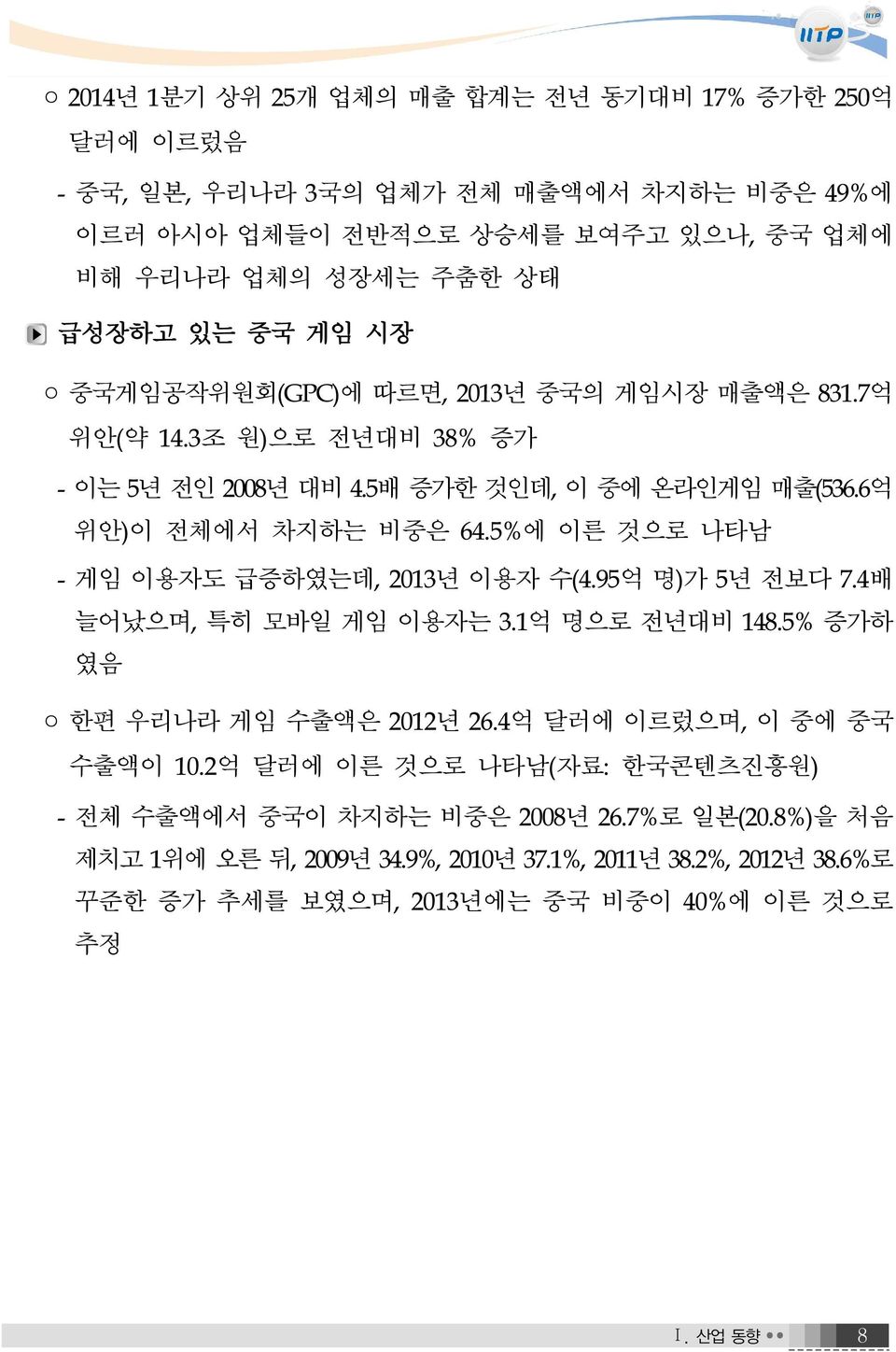 IITP

○ 2014년 1분기 상위 25개 업체의 매출 합계는 전년 동기대비 17% 증가한 250억 달러에 이르렀음

- 중국, 일본, 우리나라 3국의 업체가 전체 매출액에서 차지하는 비중은 49%에 이르러 아시아 업체들이 전반적으로 상승세를 보여주고 있으나, 중국 업체에 비해 우리나라 업체의 성장세는 주춤한 상태

급성장하고 있는 중국 게임 시장

○ 중국게임공작위원회(GPC)에 따르면, 2013년 중국의 게임시장 매출액은 831.7억 위안(약 14.3조 원)으로 전년대비 38% 증가

- 이는 5년 전인 2008년 대비 4.5배 증가한 것인데, 이 중에 온라인게임 매출(536.6억 위안)이 전체에서 차지하는 비중은 64.5%에 이른 것으로 나타남

- 게임 이용자도 급증하였는데, 2013년 이용자 수(4.95억 명)가 5년 전보다 7.4배 늘어났으며, 특히 모바일 게임 이용자는 3.1억 명으로 전년대비 148.5% 증가하였음

○ 한편 우리나라 게임 수출액은 2012년 26.4억 달러에 이르렀으며, 이 중에 중국 수출액이 10.2억 달러에 이른 것으로 나타남(자료: 한국콘텐츠진흥원)

- 전체 수출액에서 중국이 차지하는 비중은 2008년 26.7%로 일본(20.8%)을 처음 제치고 1위에 오른 뒤, 2009년 34.9%, 2010년 37.1%, 2011년 38.2%, 2012년 38.6%로 꾸준한 증가 추세를 보였으며, 2013년에는 중국 비중이 40%에 이른 것으로 추정

Ⅰ. 산업 동향 8